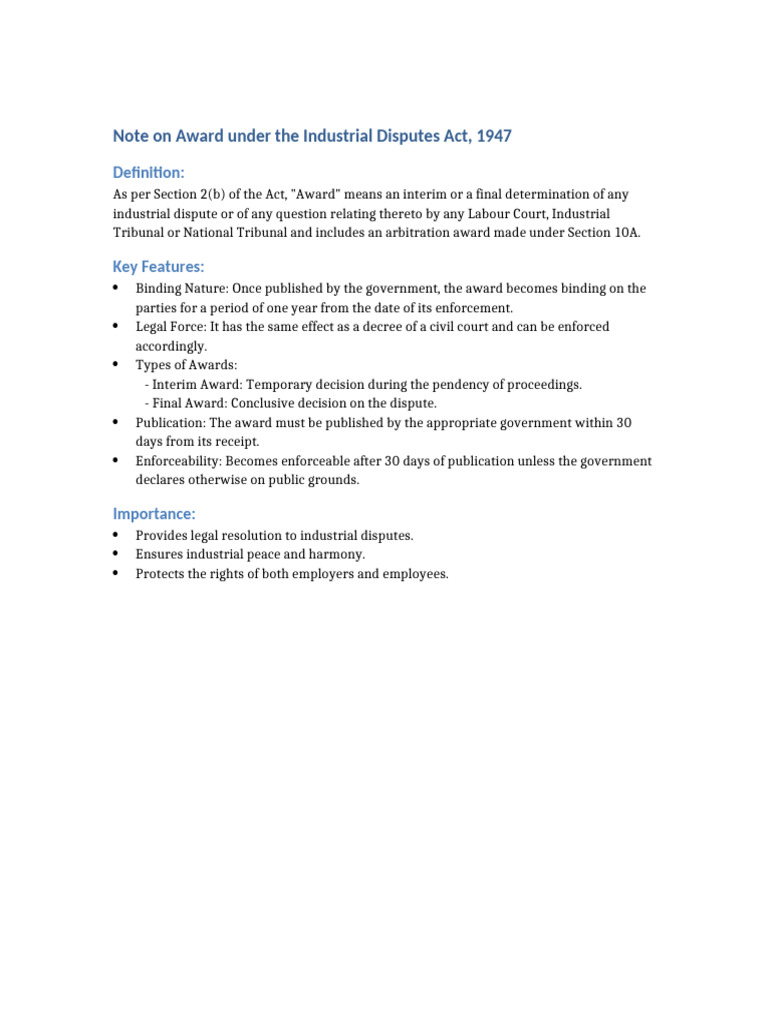 Note on Award under the Industrial Disputes Act, 1947

Definition:

As per Section 2(b) of the Act, "Award" means an interim or a final determination of any industrial dispute or of any question relating thereto by any Labour Court, Industrial Tribunal or National Tribunal and includes an arbitration award made under Section 10A.

Key Features:

• Binding Nature: Once published by the government, the award becomes binding on the parties for a period of one year from the date of its enforcement.
• Legal Force: It has the same effect as a decree of a civil court and can be enforced accordingly.
• Types of Awards:
- Interim Award: Temporary decision during the pendency of proceedings.
- Final Award: Conclusive decision on the dispute.
• Publication: The award must be published by the appropriate government within 30 days from its receipt.
• Enforceability: Becomes enforceable after 30 days of publication unless the government declares otherwise on public grounds.

Importance:

• Provides legal resolution to industrial disputes.
• Ensures industrial peace and harmony.
• Protects the rights of both employers and employees.